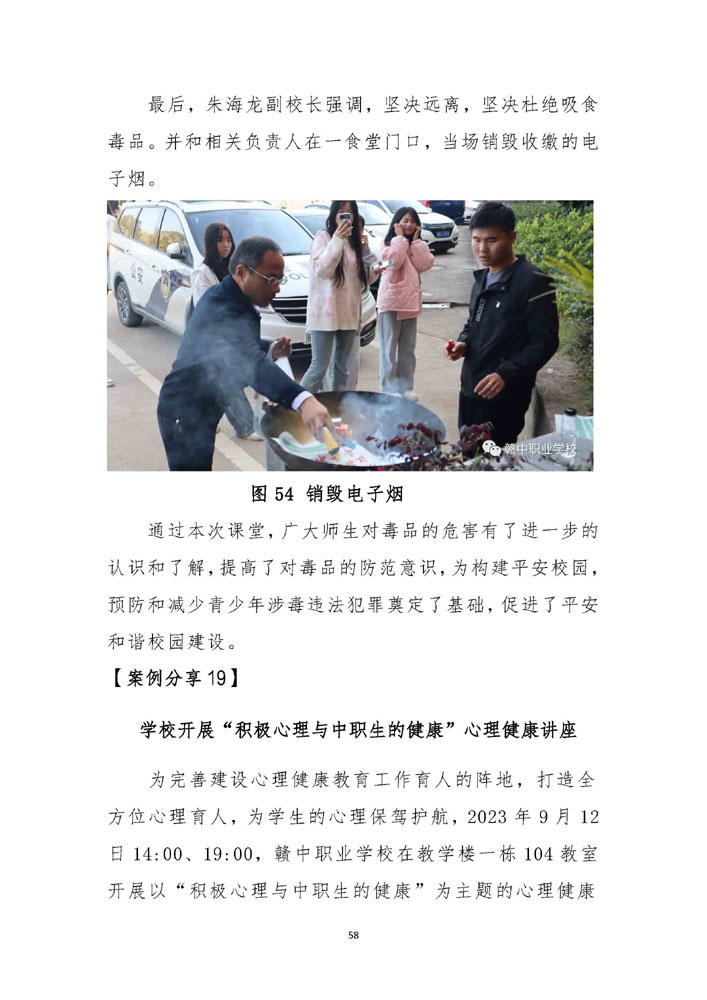 最后，朱海龙副校长强调，坚决远离，坚决杜绝吸食毒品。并和相关负责人在一食堂门口，当场销毁收缴的电子烟。

公安

赣中职业学校

图 54 销毁电子烟

通过本次课堂，广大师生对毒品的危害有了进一步的认识和了解，提高了对毒品的防范意识，为构建平安校园，预防和减少青少年涉毒违法犯罪奠定了基础，促进了平安和谐校园建设。

【案例分享 19】

学校开展“积极心理与中职生的健康”心理健康讲座

为完善建设心理健康教育工作育人的阵地，打造全方位心理育人，为学生的心理保驾护航，2023 年 9 月 12 日 14:00、19:00，赣中职业学校在教学楼一栋 104 教室开展以“积极心理与中职生的健康”为主题的心理健康

58